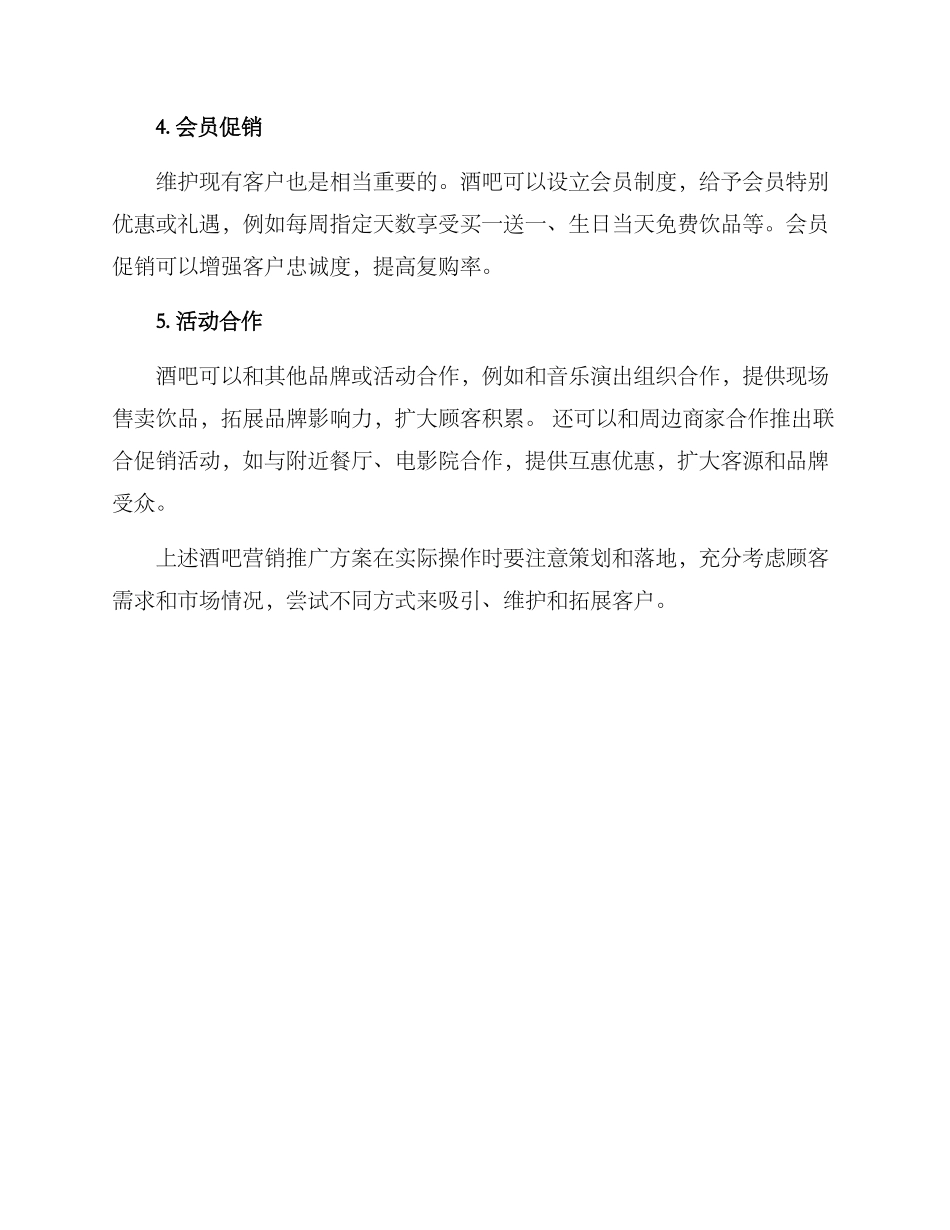 4. 会员促销

维护现有客户也是相当重要的。酒吧可以设立会员制度，给予会员特别优惠或礼遇，例如每周指定天数享受买一送一、生日当天免费饮品等。会员促销可以增强客户忠诚度，提高复购率。

5. 活动合作

酒吧可以和其他品牌或活动合作，例如和音乐演出组织合作，提供现场售卖饮品，拓展品牌影响力，扩大顾客积累。 还可以和周边商家合作推出联合促销活动，如与附近餐厅、电影院合作，提供互惠优惠，扩大客源和品牌受众。

上述酒吧营销推广方案在实际操作时要注意策划和落地，充分考虑顾客需求和市场情况，尝试不同方式来吸引、维护和拓展客户。